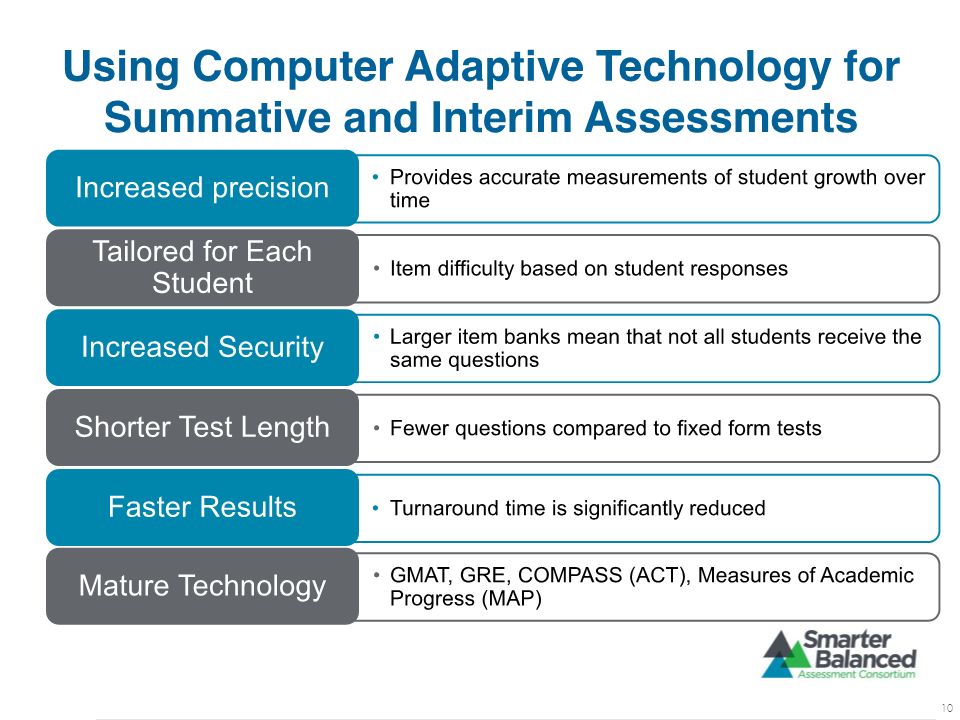 Using Computer Adaptive Technology for Summative and Interim Assessments

Increased precision

• Provides accurate measurements of student growth over time

Tailored for Each Student

• Item difficulty based on student responses

Increased Security

• Larger item banks mean that not all students receive the same questions

Shorter Test Length

• Fewer questions compared to fixed form tests

Faster Results

• Turnaround time is significantly reduced

Mature Technology

• GMAT, GRE, COMPASS (ACT), Measures of Academic Progress (MAP)

Smarter Balanced Assessment Consortium

10